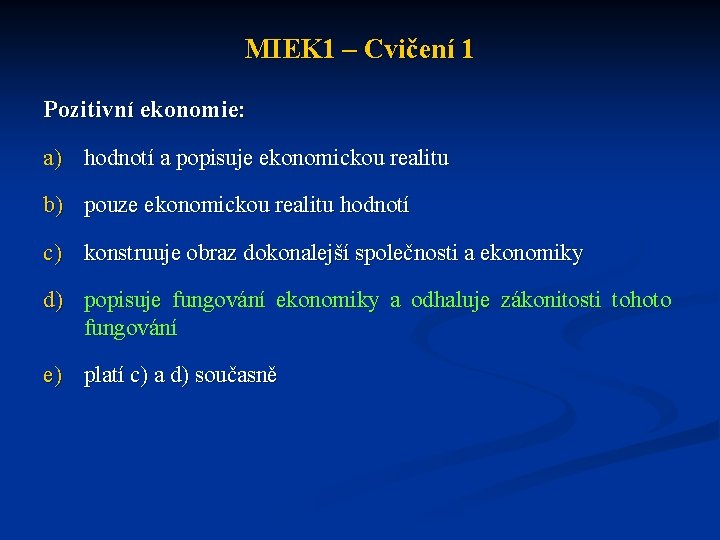 MIEK1 – Cvičení 1

Pozitivní ekonomie:

a) hodnotí a popisuje ekonomickou realitu

b) pouze ekonomickou realitu hodnotí

c) konstruuje obraz dokonalejší společnosti a ekonomiky

d) popisuje fungování ekonomiky a odhaluje zákonitosti tohoto fungování

e) platí c) a d) současně